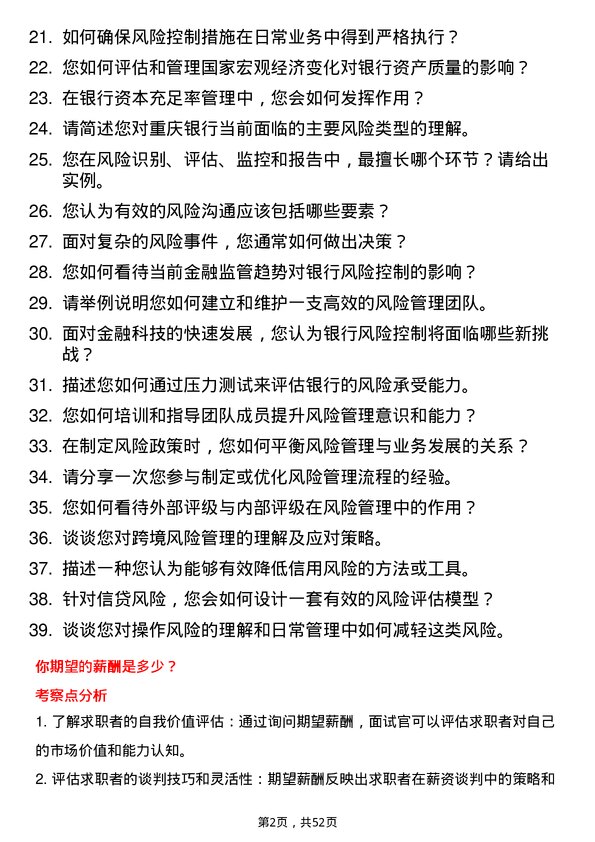 21. 如何确保风险控制措施在日常业务中得到严格执行？

22. 您如何评估和管理国家宏观经济变化对银行资产质量的影响？

23. 在银行资本充足率管理中，您会如何发挥作用？

24. 请简述您对重庆银行当前面临的主要风险类型的理解。

25. 您在风险识别、评估、监控和报告中，最擅长哪个环节？请给出实例。

26. 您认为有效的风险沟通应该包括哪些要素？

27. 面对复杂的风险事件，您通常如何做出决策？

28. 您如何看待当前金融监管趋势对银行风险控制的影响？

29. 请举例说明您如何建立和维护一支高效的风险管理团队。

30. 面对金融科技的快速发展，您认为银行风险控制将面临哪些新挑战？

31. 描述您如何通过压力测试来评估银行的风险承受能力。

32. 您如何培训和指导团队成员提升风险管理意识和能力？

33. 在制定风险政策时，您如何平衡风险管理与业务发展的关系？

34. 请分享一次您参与制定或优化风险管理流程的经验。

35. 您如何看待外部评级与内部评级在风险管理中的作用？

36. 谈谈您对跨境风险管理的理解及应对策略。

37. 描述一种您认为能够有效降低信用风险的方法或工具。

38. 针对信贷风险，您会如何设计一套有效的风险评估模型？

39. 谈谈您对操作风险的理解和日常管理中如何减轻这类风险。

你期望的薪酬是多少？

考察点分析

1. 了解求职者的自我价值评估：通过询问期望薪酬，面试官可以评估求职者对自己的市场价值和能力认知。

2. 评估求职者的谈判技巧和灵活性：期望薪酬反映出求职者在薪资谈判中的策略和

第2页，共52页